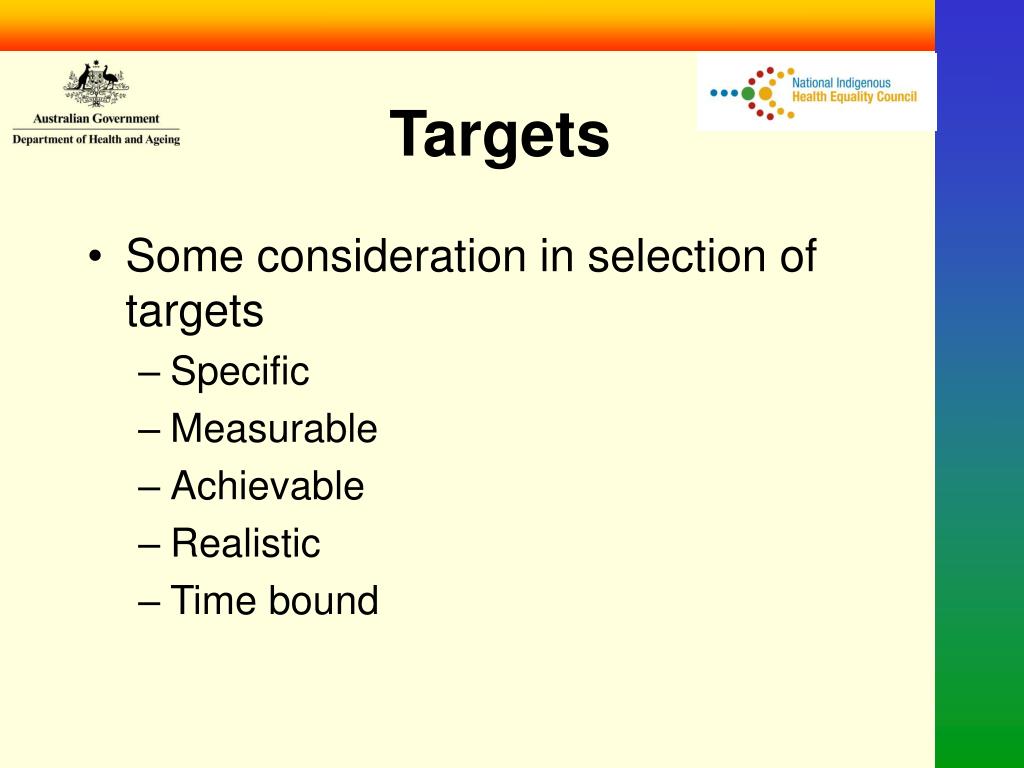 Australian Government
Department of Health and Ageing

National Indigenous
Health Equality Council

Targets

• Some consideration in selection of targets
– Specific
– Measurable
– Achievable
– Realistic
– Time bound